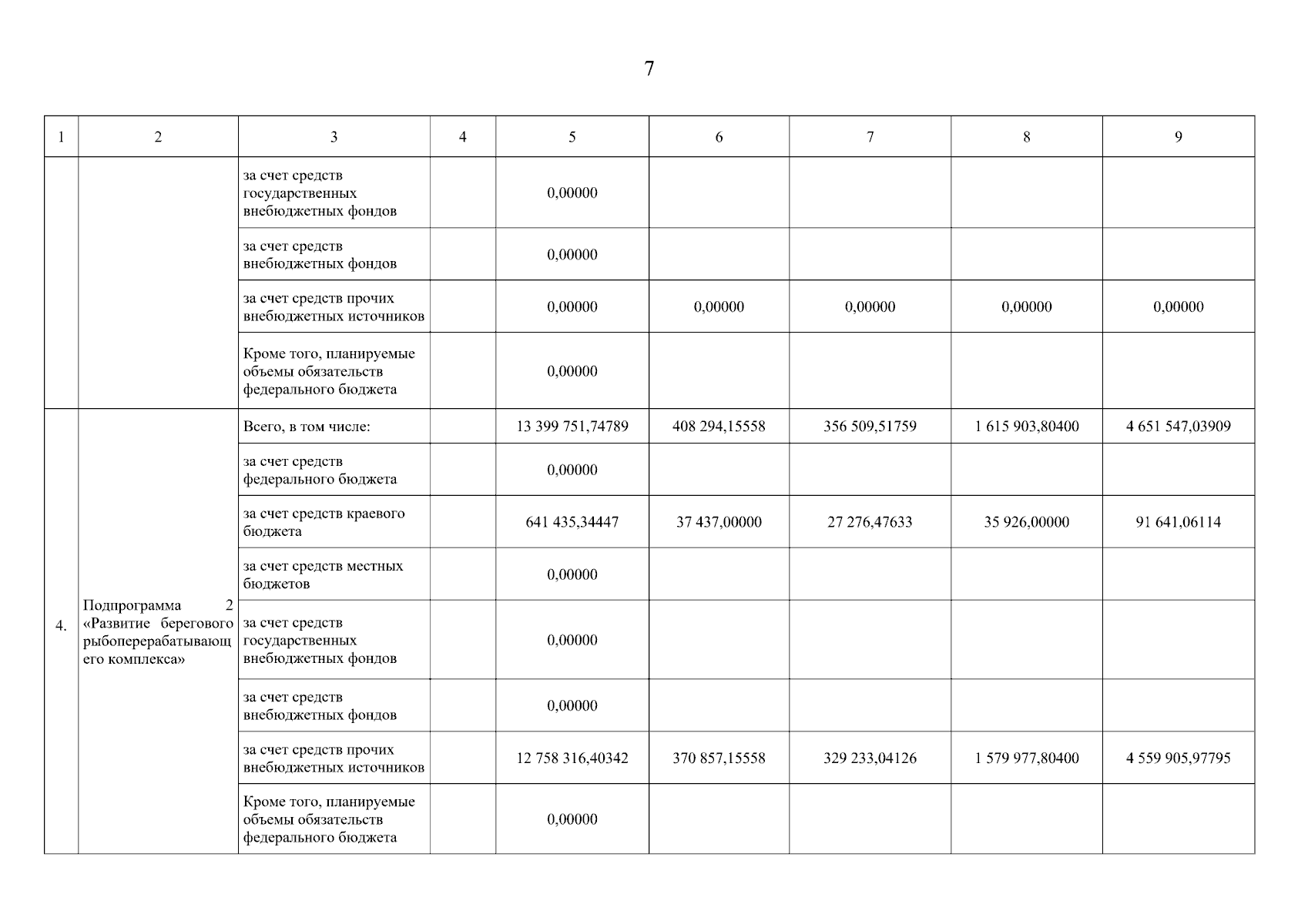 7

| 1 | 2 | 3 | 4 | 5 | 6 | 7 | 8 | 9 |
|---|---|---|---|---|---|---|---|---|
| | | за счет средств государственных внебюджетных фондов | | 0,00000 | | | | |
| | | за счет средств внебюджетных фондов | | 0,00000 | | | | |
| | | за счет средств прочих внебюджетных источников | | 0,00000 | 0,00000 | 0,00000 | 0,00000 | 0,00000 |
| | | Кроме того, планируемые объемы обязательств федерального бюджета | | 0,00000 | | | | |
| 4. | Подпрограмма 2 «Развитие берегового рыбоперерабатывающего комплекса» | Всего, в том числе: | | 13 399 751,74789 | 408 294,15558 | 356 509,51759 | 1 615 903,80400 | 4 651 547,03909 |
| | | за счет средств федерального бюджета | | 0,00000 | | | | |
| | | за счет средств краевого бюджета | | 641 435,34447 | 37 437,00000 | 27 276,47633 | 35 926,00000 | 91 641,06114 |
| | | за счет средств местных бюджетов | | 0,00000 | | | | |
| | | за счет средств государственных внебюджетных фондов | | 0,00000 | | | | |
| | | за счет средств внебюджетных фондов | | 0,00000 | | | | |
| | | за счет средств прочих внебюджетных источников | | 12 758 316,40342 | 370 857,15558 | 329 233,04126 | 1 579 977,80400 | 4 559 905,97795 |
| | | Кроме того, планируемые объемы обязательств федерального бюджета | | 0,00000 | | | | |